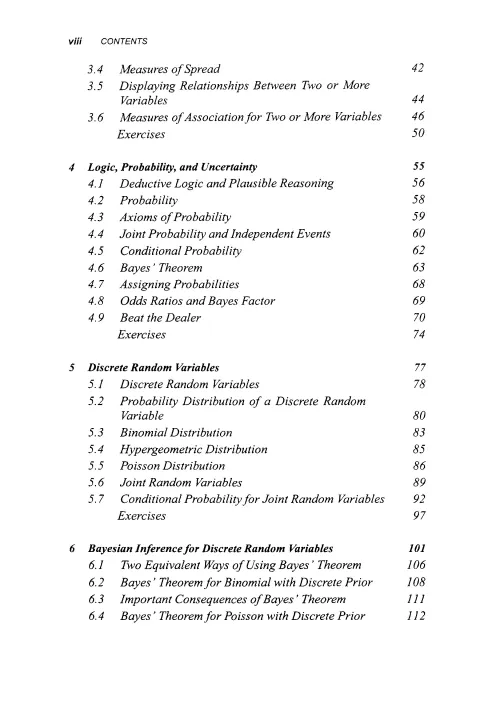 viii CONTENTS

3.4 Measures of Spread 42
3.5 Displaying Relationships Between Two or More Variables 44
3.6 Measures of Association for Two or More Variables 46
Exercises 50

4 Logic, Probability, and Uncertainty 55
4.1 Deductive Logic and Plausible Reasoning 56
4.2 Probability 58
4.3 Axioms of Probability 59
4.4 Joint Probability and Independent Events 60
4.5 Conditional Probability 62
4.6 Bayes' Theorem 63
4.7 Assigning Probabilities 68
4.8 Odds Ratios and Bayes Factor 69
4.9 Beat the Dealer 70
Exercises 74

5 Discrete Random Variables 77
5.1 Discrete Random Variables 78
5.2 Probability Distribution of a Discrete Random Variable 80
5.3 Binomial Distribution 83
5.4 Hypergeometric Distribution 85
5.5 Poisson Distribution 86
5.6 Joint Random Variables 89
5.7 Conditional Probability for Joint Random Variables 92
Exercises 97

6 Bayesian Inference for Discrete Random Variables 101
6.1 Two Equivalent Ways of Using Bayes' Theorem 106
6.2 Bayes' Theorem for Binomial with Discrete Prior 108
6.3 Important Consequences of Bayes' Theorem 111
6.4 Bayes' Theorem for Poisson with Discrete Prior 112